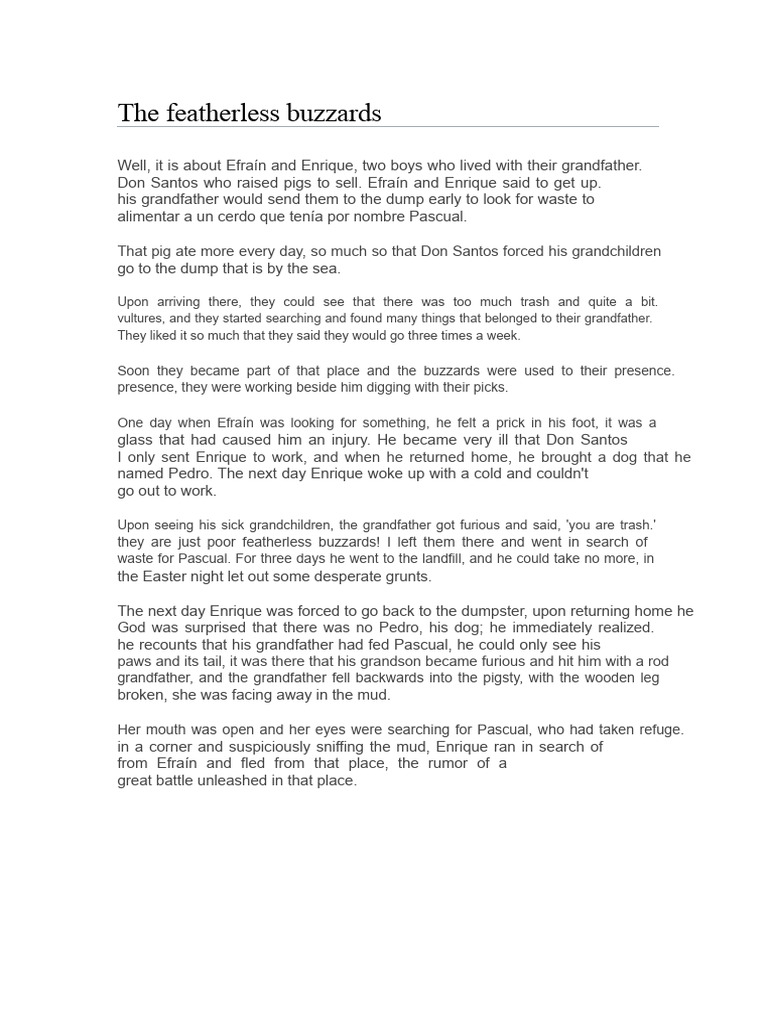 The featherless buzzards

Well, it is about Efraín and Enrique, two boys who lived with their grandfather. Don Santos who raised pigs to sell. Efraín and Enrique said to get up. his grandfather would send them to the dump early to look for waste to alimentar a un cerdo que tenía por nombre Pascual.

That pig ate more every day, so much so that Don Santos forced his grandchildren go to the dump that is by the sea.

Upon arriving there, they could see that there was too much trash and quite a bit. vultures, and they started searching and found many things that belonged to their grandfather. They liked it so much that they said they would go three times a week.

Soon they became part of that place and the buzzards were used to their presence. presence, they were working beside him digging with their picks.

One day when Efraín was looking for something, he felt a prick in his foot, it was a glass that had caused him an injury. He became very ill that Don Santos I only sent Enrique to work, and when he returned home, he brought a dog that he named Pedro. The next day Enrique woke up with a cold and couldn't go out to work.

Upon seeing his sick grandchildren, the grandfather got furious and said, 'you are trash.' they are just poor featherless buzzards! I left them there and went in search of waste for Pascual. For three days he went to the landfill, and he could take no more, in the Easter night let out some desperate grunts.

The next day Enrique was forced to go back to the dumpster, upon returning home he God was surprised that there was no Pedro, his dog; he immediately realized. he recounts that his grandfather had fed Pascual, he could only see his paws and its tail, it was there that his grandson became furious and hit him with a rod grandfather, and the grandfather fell backwards into the pigsty, with the wooden leg broken, she was facing away in the mud.

Her mouth was open and her eyes were searching for Pascual, who had taken refuge. in a corner and suspiciously sniffing the mud, Enrique ran in search of from Efraín and fled from that place, the rumor of a great battle unleashed in that place.